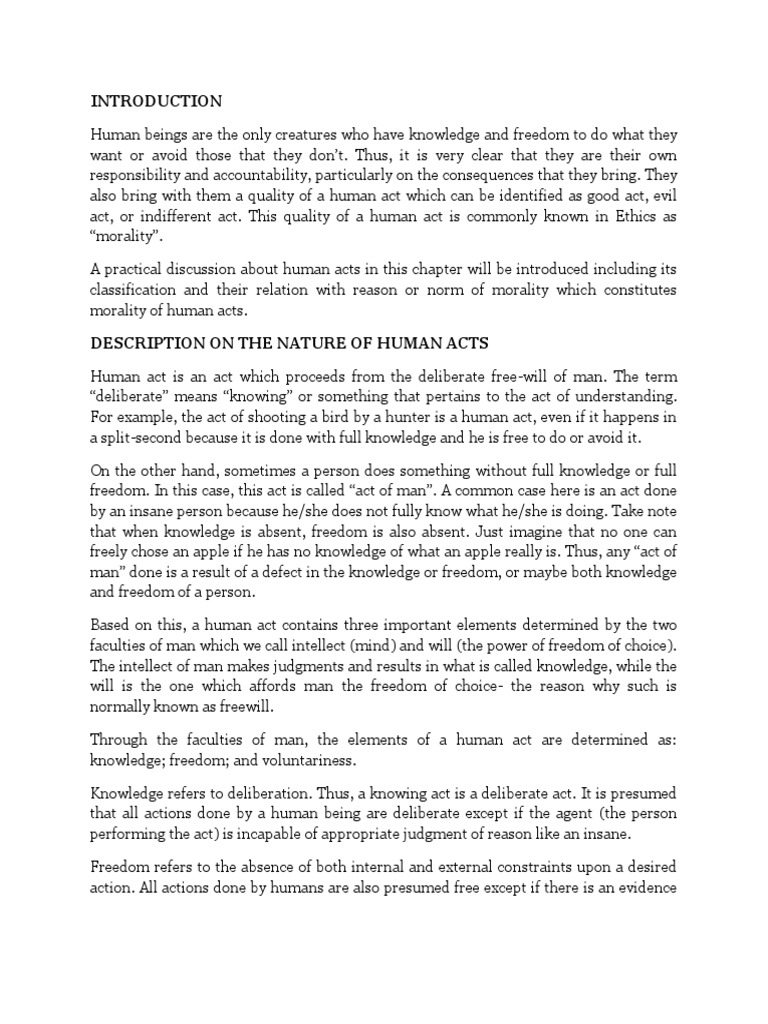 INTRODUCTION

Human beings are the only creatures who have knowledge and freedom to do what they want or avoid those that they don't. Thus, it is very clear that they are their own responsibility and accountability, particularly on the consequences that they bring. They also bring with them a quality of a human act which can be identified as good act, evil act, or indifferent act. This quality of a human act is commonly known in Ethics as "morality".

A practical discussion about human acts in this chapter will be introduced including its classification and their relation with reason or norm of morality which constitutes morality of human acts.

DESCRIPTION ON THE NATURE OF HUMAN ACTS

Human act is an act which proceeds from the deliberate free-will of man. The term "deliberate" means "knowing" or something that pertains to the act of understanding. For example, the act of shooting a bird by a hunter is a human act, even if it happens in a split-second because it is done with full knowledge and he is free to do or avoid it.

On the other hand, sometimes a person does something without full knowledge or full freedom. In this case, this act is called "act of man". A common case here is an act done by an insane person because he/she does not fully know what he/she is doing. Take note that when knowledge is absent, freedom is also absent. Just imagine that no one can freely chose an apple if he has no knowledge of what an apple really is. Thus, any "act of man" done is a result of a defect in the knowledge or freedom, or maybe both knowledge and freedom of a person.

Based on this, a human act contains three important elements determined by the two faculties of man which we call intellect (mind) and will (the power of freedom of choice). The intellect of man makes judgments and results in what is called knowledge, while the will is the one which affords man the freedom of choice- the reason why such is normally known as freewill.

Through the faculties of man, the elements of a human act are determined as: knowledge; freedom; and voluntariness.

Knowledge refers to deliberation. Thus, a knowing act is a deliberate act. It is presumed that all actions done by a human being are deliberate except if the agent (the person performing the act) is incapable of appropriate judgment of reason like an insane.

Freedom refers to the absence of both internal and external constraints upon a desired action. All actions done by humans are also presumed free except if there is an evidence